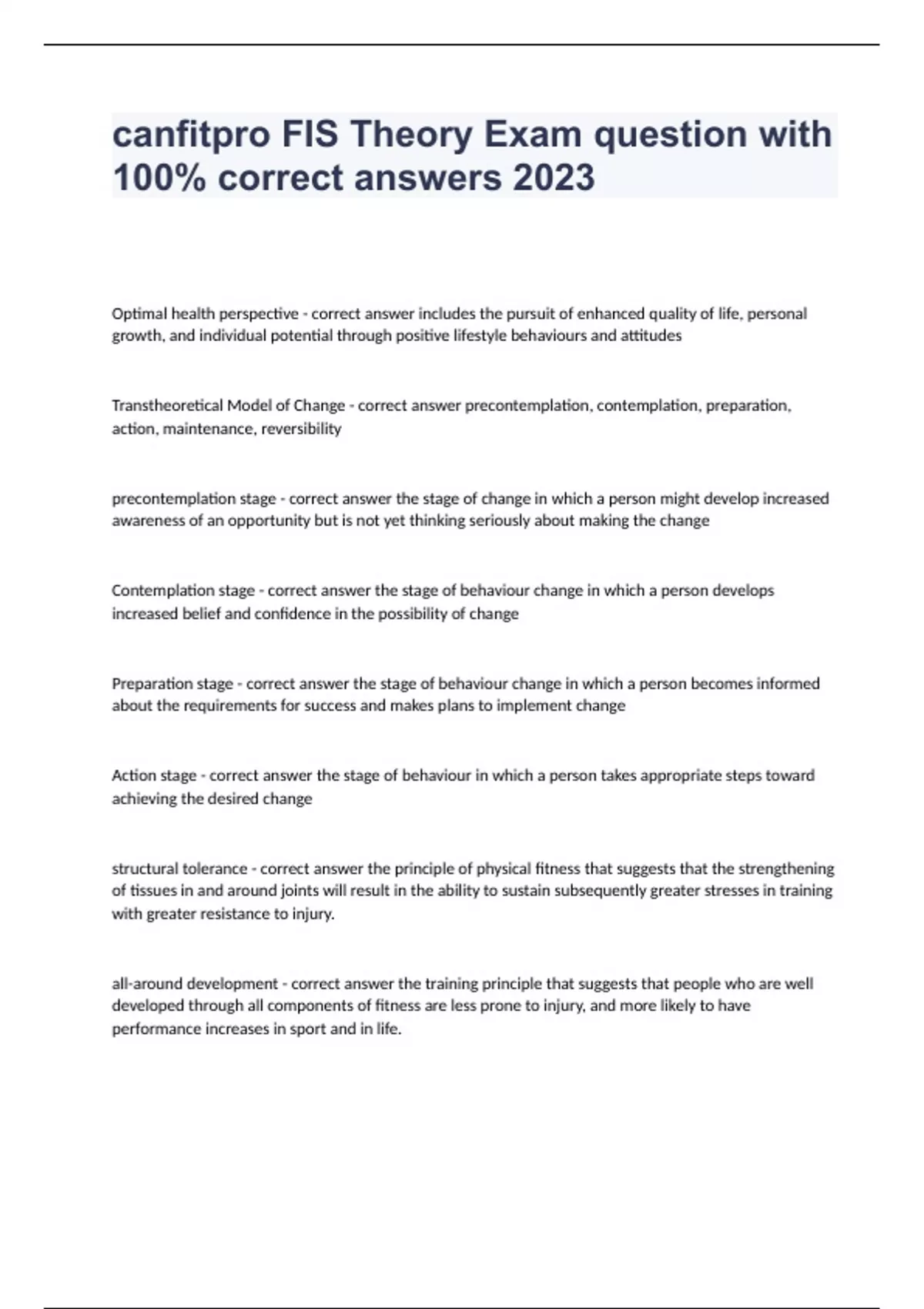 canfitpro FIS Theory Exam question with 100% correct answers 2023

Optimal health perspective - correct answer includes the pursuit of enhanced quality of life, personal growth, and individual potential through positive lifestyle behaviours and attitudes

Transtheoretical Model of Change - correct answer precontemplation, contemplation, preparation, action, maintenance, reversibility

precontemplation stage - correct answer the stage of change in which a person might develop increased awareness of an opportunity but is not yet thinking seriously about making the change

Contemplation stage - correct answer the stage of behaviour change in which a person develops increased belief and confidence in the possibility of change

Preparation stage - correct answer the stage of behaviour change in which a person becomes informed about the requirements for success and makes plans to implement change

Action stage - correct answer the stage of behaviour in which a person takes appropriate steps toward achieving the desired change

structural tolerance - correct answer the principle of physical fitness that suggests that the strengthening of tissues in and around joints will result in the ability to sustain subsequently greater stresses in training with greater resistance to injury.

all-around development - correct answer the training principle that suggests that people who are well developed through all components of fitness are less prone to injury, and more likely to have performance increases in sport and in life.